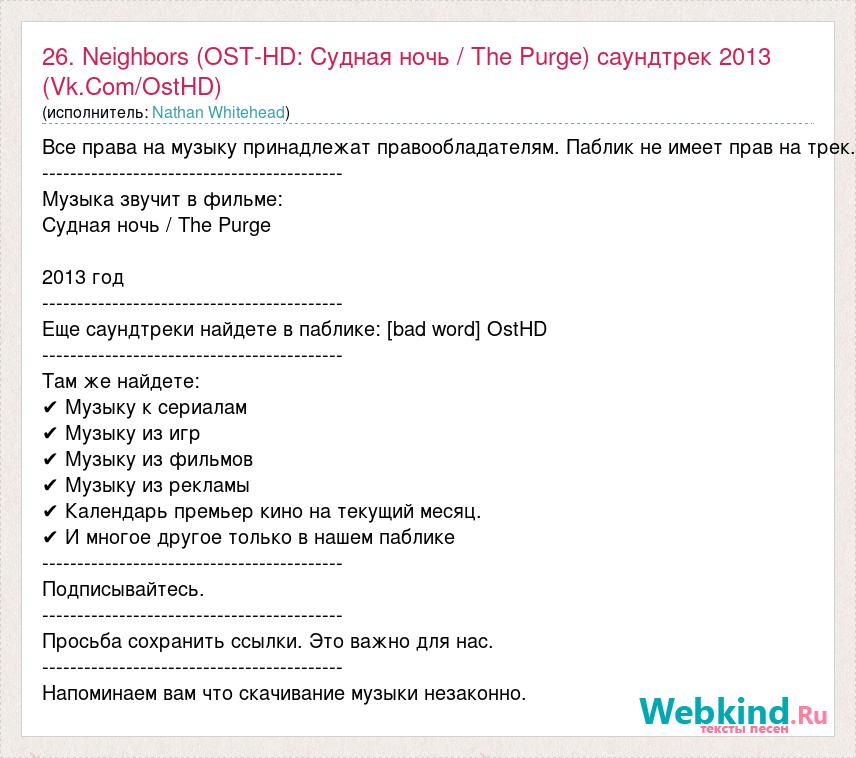 26. Neighbors (OST-HD: Судная ночь / The Purge) саундтрек 2013 (Vk.Com/OstHD)
(исполнитель: Nathan Whitehead)

Все права на музыку принадлежат правообладателям. Паблик не имеет прав на трек.
-------------------------------------------
Музыка звучит в фильме:
Судная ночь / The Purge

2013 год
-------------------------------------------
Еще саундтреки найдете в паблике: [bad word] OstHD
-------------------------------------------
Там же найдете:
✔ Музыку к сериалам
✔ Музыку из игр
✔ Музыку из фильмов
✔ Музыку из рекламы
✔ Календарь премьер кино на текущий месяц.
✔ И многое другое только в нашем паблике
-------------------------------------------
Подписывайтесь.
-------------------------------------------
Просьба сохранить ссылки. Это важно для нас.
-------------------------------------------
Напоминаем вам что скачивание музыки незаконно.

Webkind.Ru
тексты песен